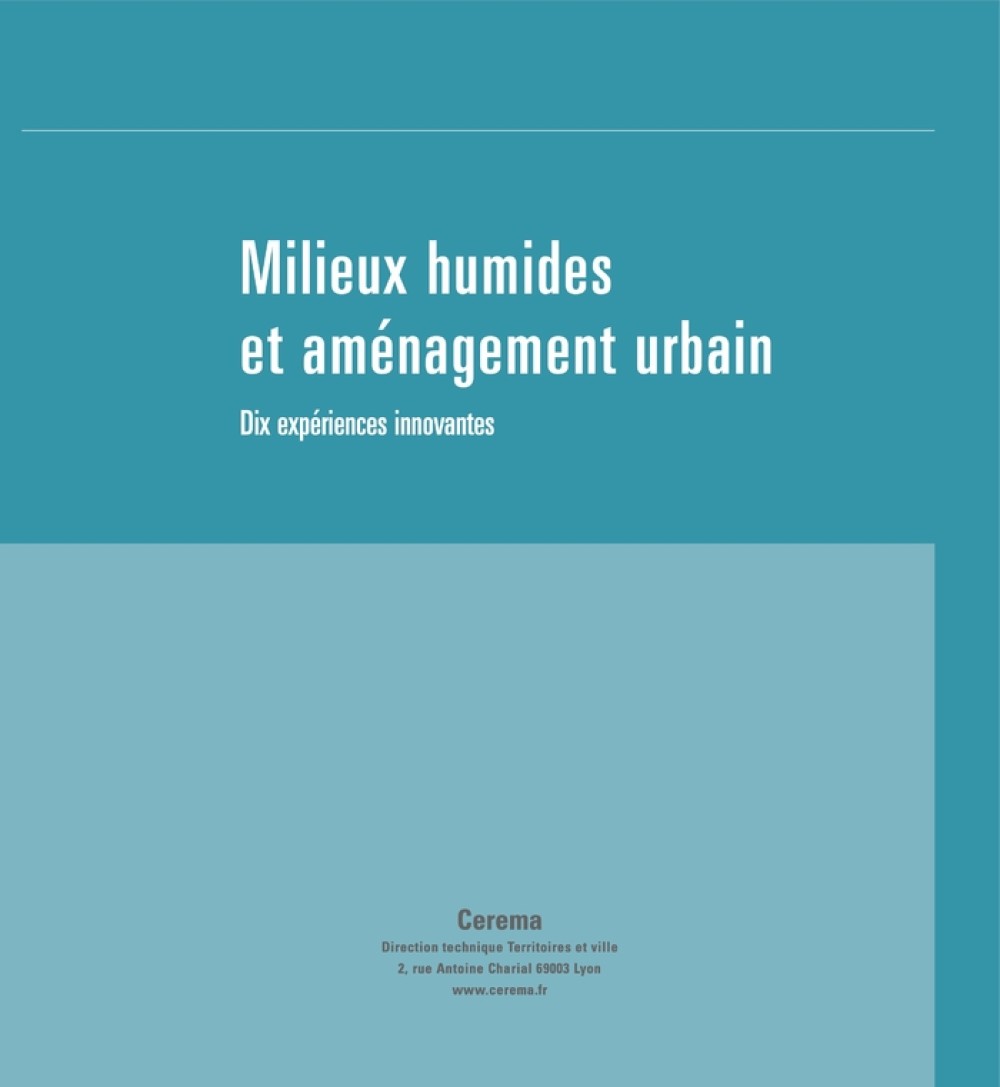 Milieux humides
et aménagement urbain

Dix expériences innovantes

Cerema
Direction technique Territoires et ville
2, rue Antoine Charial 69003 Lyon
www.cerema.fr